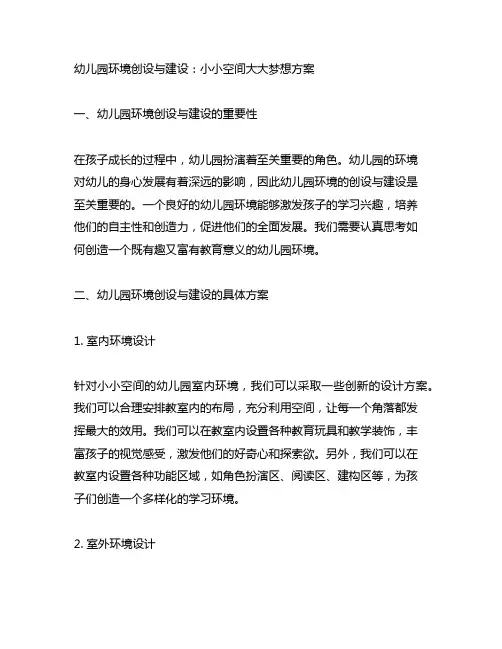 幼儿园环境创设与建设：小小空间大大梦想方案

一、幼儿园环境创设与建设的重要性

在孩子成长的过程中，幼儿园扮演着至关重要的角色。幼儿园的环境对幼儿的身心发展有着深远的影响，因此幼儿园环境的创设与建设是至关重要的。一个良好的幼儿园环境能够激发孩子的学习兴趣，培养他们的自主性和创造力，促进他们的全面发展。我们需要认真思考如何创造一个既有趣又富有教育意义的幼儿园环境。

二、幼儿园环境创设与建设的具体方案

1. 室内环境设计

针对小小空间的幼儿园室内环境，我们可以采取一些创新的设计方案。我们可以合理安排教室内的布局，充分利用空间，让每一个角落都发挥最大的效用。我们可以在教室内设置各种教育玩具和教学装饰，丰富孩子的视觉感受，激发他们的好奇心和探索欲。另外，我们可以在教室内设置各种功能区域，如角色扮演区、阅读区、建构区等，为孩子们创造一个多样化的学习环境。

2. 室外环境设计